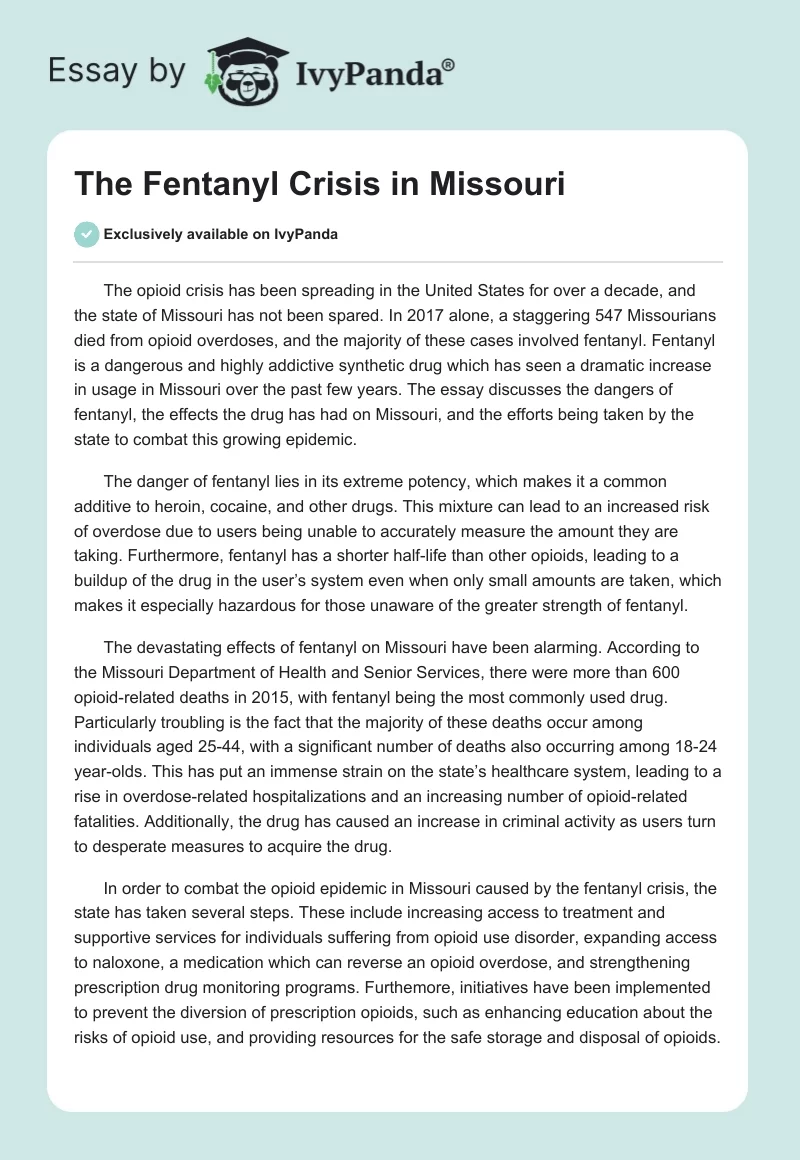 Essay by IvyPanda®

The Fentanyl Crisis in Missouri

Exclusively available on IvyPanda

The opioid crisis has been spreading in the United States for over a decade, and the state of Missouri has not been spared. In 2017 alone, a staggering 547 Missourians died from opioid overdoses, and the majority of these cases involved fentanyl. Fentanyl is a dangerous and highly addictive synthetic drug which has seen a dramatic increase in usage in Missouri over the past few years. The essay discusses the dangers of fentanyl, the effects the drug has had on Missouri, and the efforts being taken by the state to combat this growing epidemic.

The danger of fentanyl lies in its extreme potency, which makes it a common additive to heroin, cocaine, and other drugs. This mixture can lead to an increased risk of overdose due to users being unable to accurately measure the amount they are taking. Furthermore, fentanyl has a shorter half-life than other opioids, leading to a buildup of the drug in the user's system even when only small amounts are taken, which makes it especially hazardous for those unaware of the greater strength of fentanyl.

The devastating effects of fentanyl on Missouri have been alarming. According to the Missouri Department of Health and Senior Services, there were more than 600 opioid-related deaths in 2015, with fentanyl being the most commonly used drug. Particularly troubling is the fact that the majority of these deaths occur among individuals aged 25-44, with a significant number of deaths also occurring among 18-24 year-olds. This has put an immense strain on the state's healthcare system, leading to a rise in overdose-related hospitalizations and an increasing number of opioid-related fatalities. Additionally, the drug has caused an increase in criminal activity as users turn to desperate measures to acquire the drug.

In order to combat the opioid epidemic in Missouri caused by the fentanyl crisis, the state has taken several steps. These include increasing access to treatment and supportive services for individuals suffering from opioid use disorder, expanding access to naloxone, a medication which can reverse an opioid overdose, and strengthening prescription drug monitoring programs. Furthemore, initiatives have been implemented to prevent the diversion of prescription opioids, such as enhancing education about the risks of opioid use, and providing resources for the safe storage and disposal of opioids.